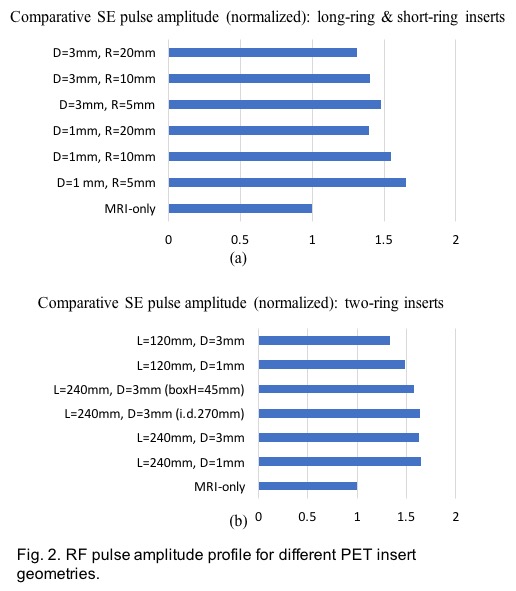 Comparative SE pulse amplitude (normalized): long-ring & short-ring inserts

D=3mm, R=20mm
D=3mm, R=10mm
D=3mm, R=5mm
D=1mm, R=20mm
D=1mm, R=10mm
D=1 mm, R=5mm
MRI-only

0 0.5 1 1.5 2

(a)

Comparative SE pulse amplitude (normalized): two-ring inserts

L=120mm, D=3mm
L=120mm, D=1mm
L=240mm, D=3mm (boxH=45mm)
L=240mm, D=3mm (i.d.270mm)
L=240mm, D=3mm
L=240mm, D=1mm
MRI-only

(b) 0 0.5 1 1.5 2

Fig. 2. RF pulse amplitude profile for different PET insert geometries.